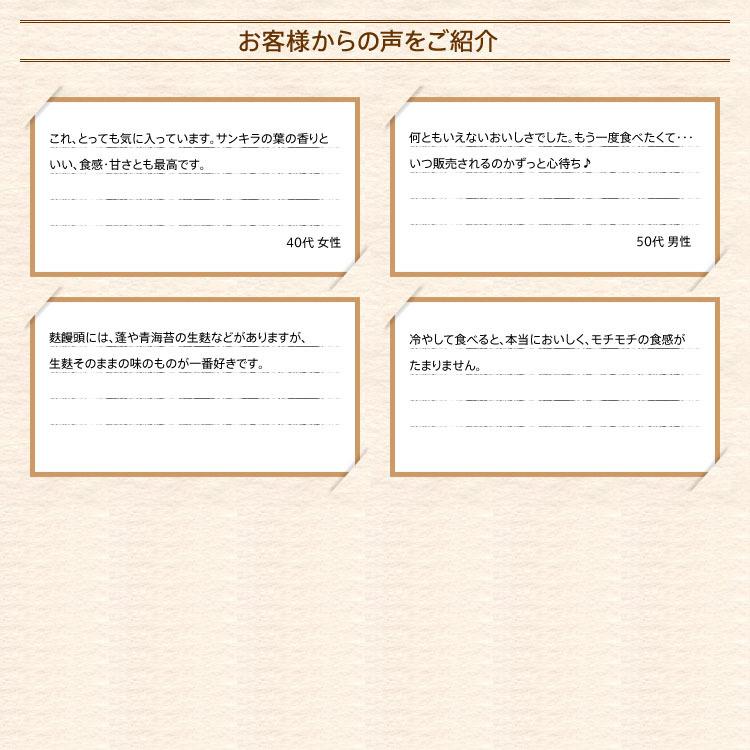 お客様からの声をご紹介

これ、とっても気に入っています。サンキラの葉の香りといい、食感・甘さとも最高です。

40代 女性

何ともいえないおいしさでした。もう一度食べたくて･･･いつ販売されるのかずっと心待ち♪

50代 男性

麩饅頭には、蓬や青海苔の生麩などがありますが、生麩そのままの味のものが一番好きです。

冷やして食べると、本当においしく、モチモチの食感がたまりません。